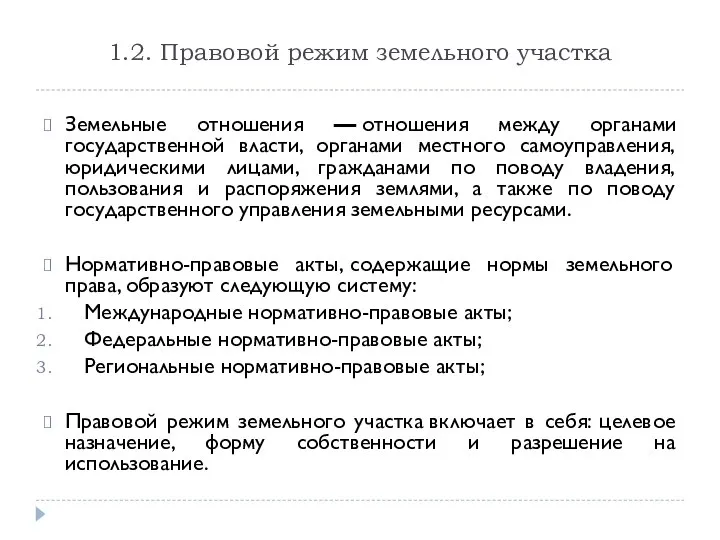 1.2. Правовой режим земельного участка

Земельные отношения — отношения между органами государственной власти, органами местного самоуправления, юридическими лицами, гражданами по поводу владения, пользования и распоряжения землями, а также по поводу государственного управления земельными ресурсами.

Нормативно-правовые акты, содержащие нормы земельного права, образуют следующую систему:
1. Международные нормативно-правовые акты;
2. Федеральные нормативно-правовые акты;
3. Региональные нормативно-правовые акты;

Правовой режим земельного участка включает в себя: целевое назначение, форму собственности и разрешение на использование.